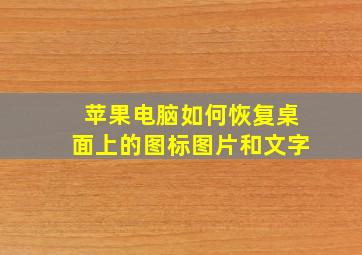 苹果电脑如何恢复桌面上的图标图片和文字